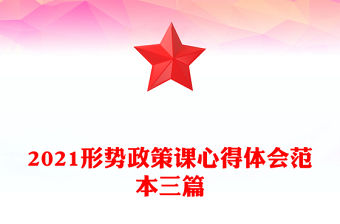 2021形势政策课心得体会范本三篇